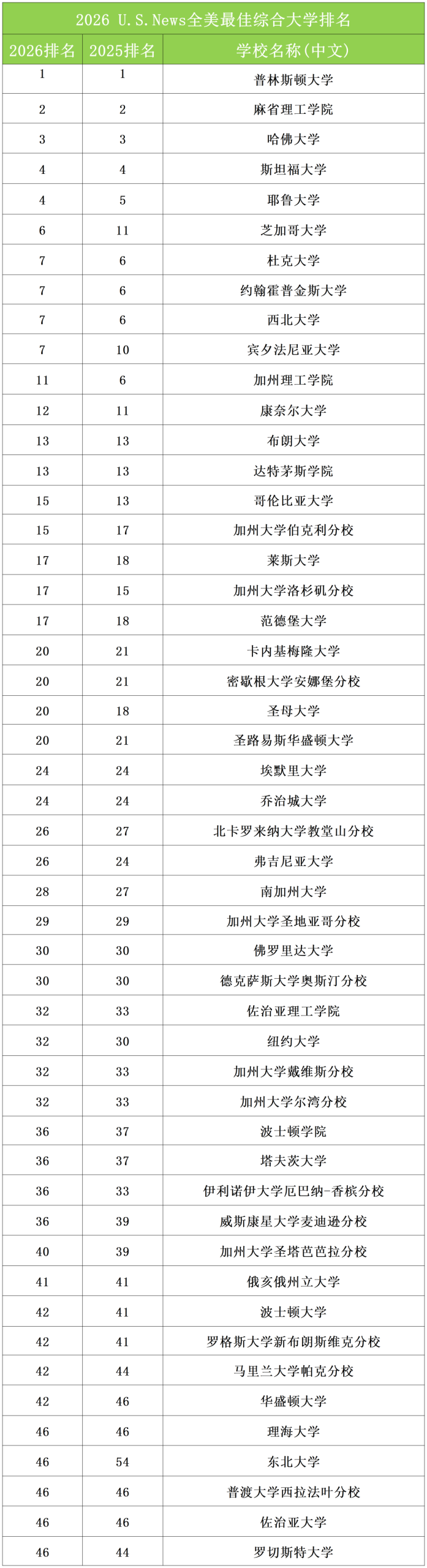 2026 U.S.News全美最佳综合大学排名

| 2026排名 | 2025排名 | 学校名称(中文) |
|---|---|---|
| 1 | 1 | 普林斯顿大学 |
| 2 | 2 | 麻省理工学院 |
| 3 | 3 | 哈佛大学 |
| 4 | 4 | 斯坦福大学 |
| 4 | 5 | 耶鲁大学 |
| 6 | 11 | 芝加哥大学 |
| 7 | 6 | 杜克大学 |
| 7 | 6 | 约翰霍普金斯大学 |
| 7 | 6 | 西北大学 |
| 7 | 10 | 宾夕法尼亚大学 |
| 11 | 6 | 加州理工学院 |
| 12 | 11 | 康奈尔大学 |
| 13 | 13 | 布朗大学 |
| 13 | 13 | 达特茅斯学院 |
| 15 | 13 | 哥伦比亚大学 |
| 15 | 17 | 加州大学伯克利分校 |
| 17 | 18 | 莱斯大学 |
| 17 | 15 | 加州大学洛杉矶分校 |
| 17 | 18 | 范德堡大学 |
| 20 | 21 | 卡内基梅隆大学 |
| 20 | 21 | 密歇根大学安娜堡分校 |
| 20 | 18 | 圣母大学 |
| 20 | 21 | 圣路易斯华盛顿大学 |
| 24 | 24 | 埃默里大学 |
| 24 | 24 | 乔治城大学 |
| 26 | 27 | 北卡罗来纳大学教堂山分校 |
| 26 | 24 | 弗吉尼亚大学 |
| 28 | 27 | 南加州大学 |
| 29 | 29 | 加州大学圣地亚哥分校 |
| 30 | 30 | 佛罗里达大学 |
| 30 | 30 | 德克萨斯大学奥斯汀分校 |
| 32 | 33 | 佐治亚理工学院 |
| 32 | 30 | 纽约大学 |
| 32 | 33 | 加州大学戴维斯分校 |
| 32 | 33 | 加州大学尔湾分校 |
| 36 | 37 | 波士顿学院 |
| 36 | 37 | 塔夫茨大学 |
| 36 | 33 | 伊利诺伊大学厄巴纳-香槟分校 |
| 36 | 39 | 威斯康星大学麦迪逊分校 |
| 40 | 39 | 加州大学圣塔芭芭拉分校 |
| 41 | 41 | 俄亥俄州立大学 |
| 42 | 41 | 波士顿大学 |
| 42 | 41 | 罗格斯大学新布朗斯维克分校 |
| 42 | 44 | 马里兰大学帕克分校 |
| 42 | 46 | 华盛顿大学 |
| 46 | 46 | 理海大学 |
| 46 | 54 | 东北大学 |
| 46 | 46 | 普渡大学西拉法叶分校 |
| 46 | 46 | 佐治亚大学 |
| 46 | 44 | 罗切斯特大学 |